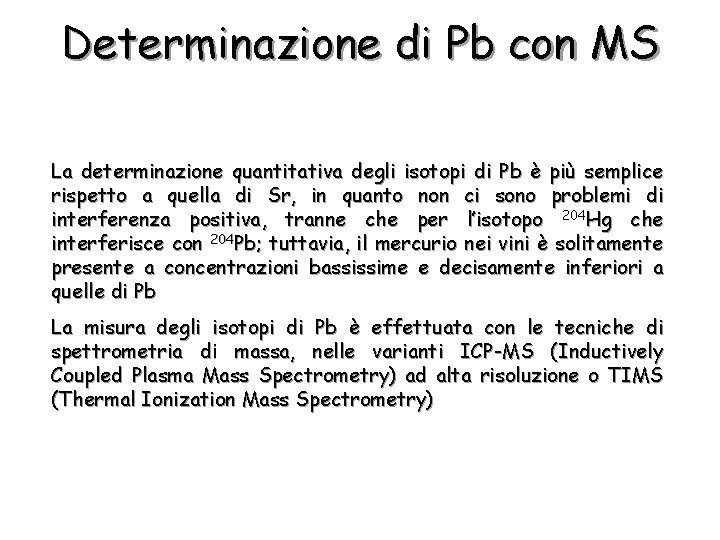 Determinazione di Pb con MS

La determinazione quantitativa degli isotopi di Pb è più semplice rispetto a quella di Sr, in quanto non ci sono problemi di interferenza positiva, tranne che per l'isotopo $^{204}$Hg che interferisce con $^{204}$Pb; tuttavia, il mercurio nei vini è solitamente presente a concentrazioni bassissime e decisamente inferiori a quelle di Pb

La misura degli isotopi di Pb è effettuata con le tecniche di spettrometria di massa, nelle varianti ICP-MS (Inductively Coupled Plasma Mass Spectrometry) ad alta risoluzione o TIMS (Thermal Ionization Mass Spectrometry)